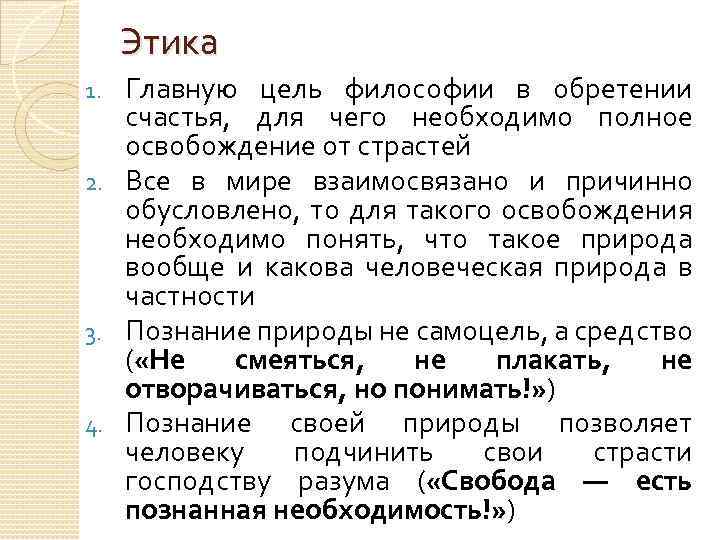 Этика

1. Главную цель философии в обретении счастья, для чего необходимо полное освобождение от страстей

2. Все в мире взаимосвязано и причинно обусловлено, то для такого освобождения необходимо понять, что такое природа вообще и какова человеческая природа в частности

3. Познание природы не самоцель, а средство («Не смеяться, не плакать, не отворачиваться, но понимать!»)

4. Познание своей природы позволяет человеку подчинить свои страсти господству разума («Свобода — есть познанная необходимость!»)